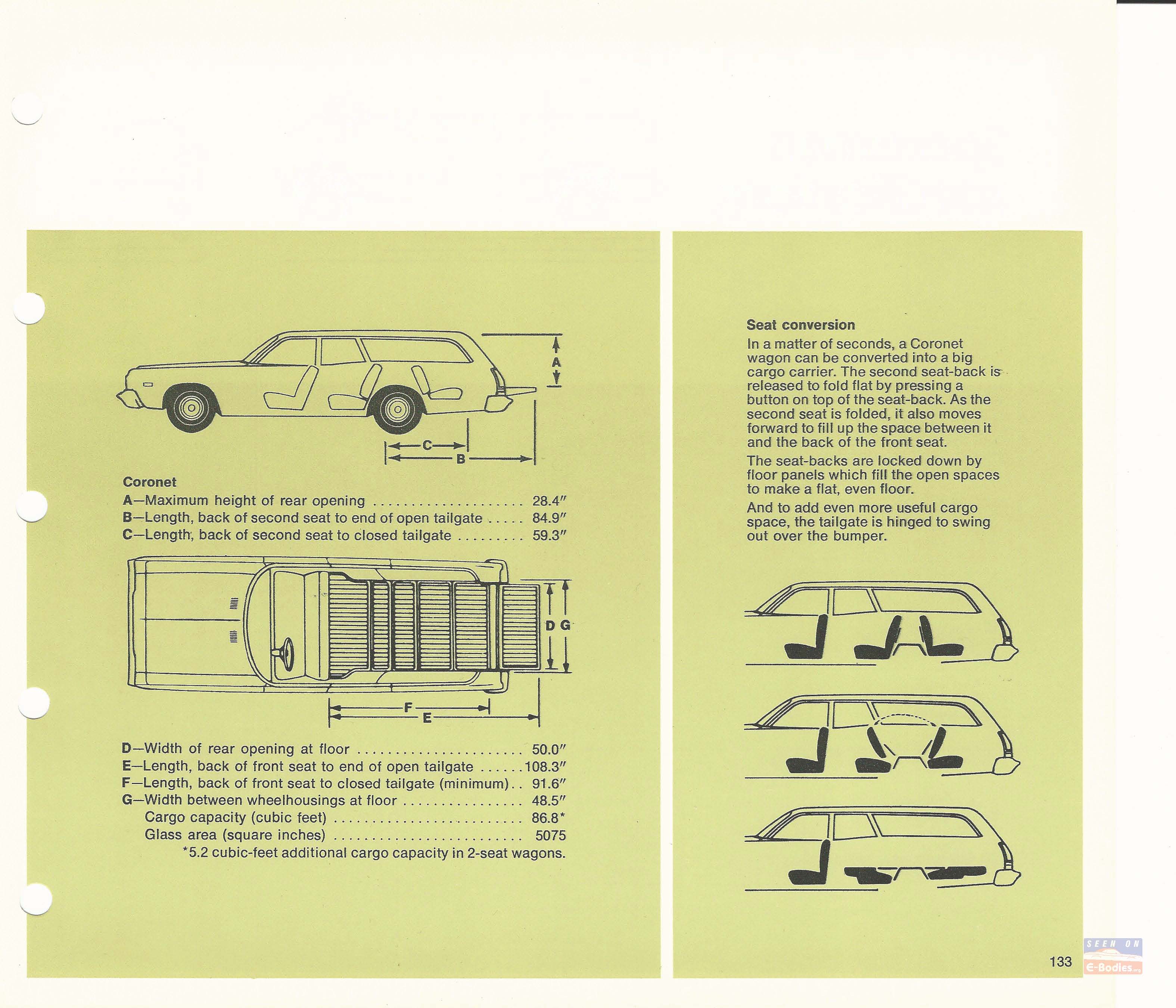 A

C

B

Coronet

A—Maximum height of rear opening .................... 28.4"
B—Length, back of second seat to end of open tailgate ..... 84.9"
C—Length, back of second seat to closed tailgate ......... 59.3"

D G

F

E

D—Width of rear opening at floor ...................... 50.0"
E—Length, back of front seat to end of open tailgate ......108.3"
F—Length, back of front seat to closed tailgate (minimum).. 91.6"
G—Width between wheelhousings at floor ................ 48.5"
Cargo capacity (cubic feet) ......................... 86.8*
Glass area (square inches) ......................... 5075
*5.2 cubic-feet additional cargo capacity in 2-seat wagons.

Seat conversion

In a matter of seconds, a Coronet wagon can be converted into a big cargo carrier. The second seat-back is released to fold flat by pressing a button on top of the seat-back. As the second seat is folded, it also moves forward to fill up the space between it and the back of the front seat.

The seat-backs are locked down by floor panels which fill the open spaces to make a flat, even floor.

And to add even more useful cargo space, the tailgate is hinged to swing out over the bumper.

133

SEEN ON
E-Bodies